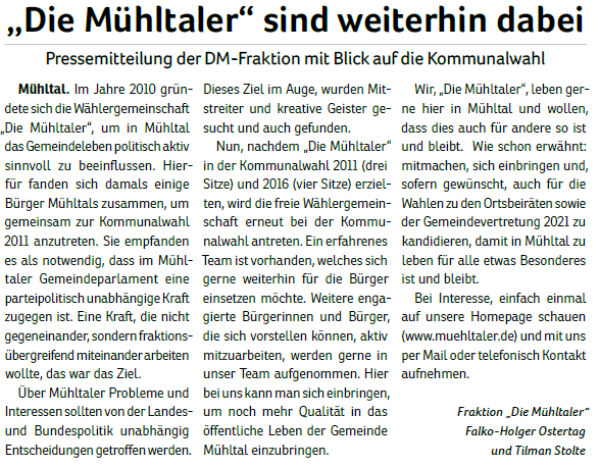 „Die Mühltaler“ sind weiterhin dabei

Pressemitteilung der DM-Fraktion mit Blick auf die Kommunalwahl

Mühltal. Im Jahre 2010 gründete sich die Wählergemeinschaft „Die Mühltaler“, um in Mühltal das Gemeindeleben politisch aktiv sinnvoll zu beeinflussen. Hierfür fanden sich damals einige Bürger Mühltals zusammen, um gemeinsam zur Kommunalwahl 2011 anzutreten. Sie empfanden es als notwendig, dass im Mühltaler Gemeindeparlament eine parteipolitisch unabhängige Kraft zugegen ist. Eine Kraft, die nicht gegeneinander, sondern fraktionsübergreifend miteinander arbeiten wollte, das war das Ziel.

Über Mühltaler Probleme und Interessen sollten von der Landes- und Bundespolitik unabhängig Entscheidungen getroffen werden. Dieses Ziel im Auge, wurden Mitstreiter und kreative Geister gesucht und auch gefunden.

Nun, nachdem „Die Mühltaler“ in der Kommunalwahl 2011 (drei Sitze) und 2016 (vier Sitze) erzielten, wird die freie Wählergemeinschaft erneut bei der Kommunalwahl antreten. Ein erfahrenes Team ist vorhanden, welches sich gerne weiterhin für die Bürger einsetzen möchte. Weitere engagierte Bürgerinnen und Bürger, die sich vorstellen können, aktiv mitzuarbeiten, werden gerne in unser Team aufgenommen. Hier bei uns kann man sich einbringen, um noch mehr Qualität in das öffentliche Leben der Gemeinde Mühltal einzubringen.

Wir, „Die Mühltaler“, leben gerne hier in Mühltal und wollen, dass dies auch für andere so ist und bleibt. Wie schon erwähnt: mitmachen, sich einbringen und, sofern gewünscht, auch für die Wahlen zu den Ortsbeiräten sowie der Gemeindevertretung 2021 zu kandidieren, damit in Mühltal zu leben für alle etwas Besonderes ist und bleibt.

Bei Interesse, einfach einmal auf unsere Homepage schauen (www.muehltaler.de) und mit uns per Mail oder telefonisch Kontakt aufnehmen.

Fraktion „Die Mühltaler“
Falko-Holger Ostertag
und Tilman Stolte